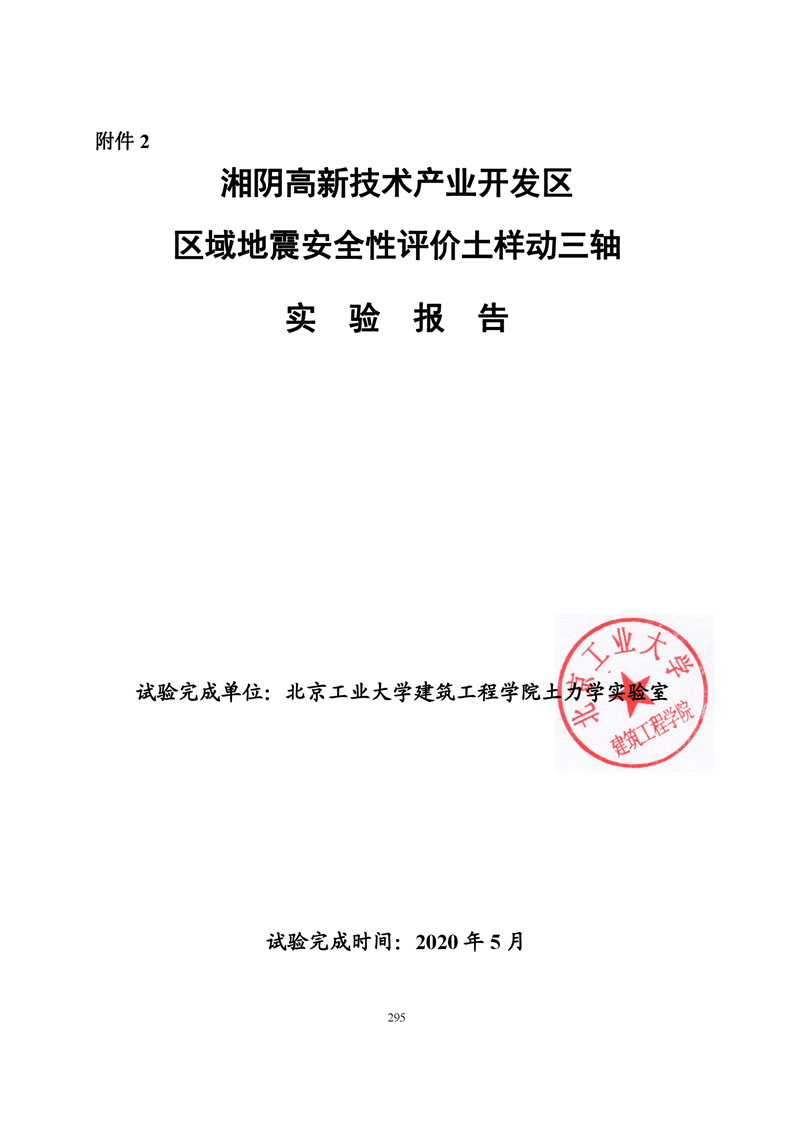 附件 2

湘阴高新技术产业开发区

区域地震安全性评价土样动三轴

实 验 报 告

试验完成单位：北京工业大学建筑工程学院土力学实验室

北京工业大学
建筑工程学院

试验完成时间：2020 年 5 月

295